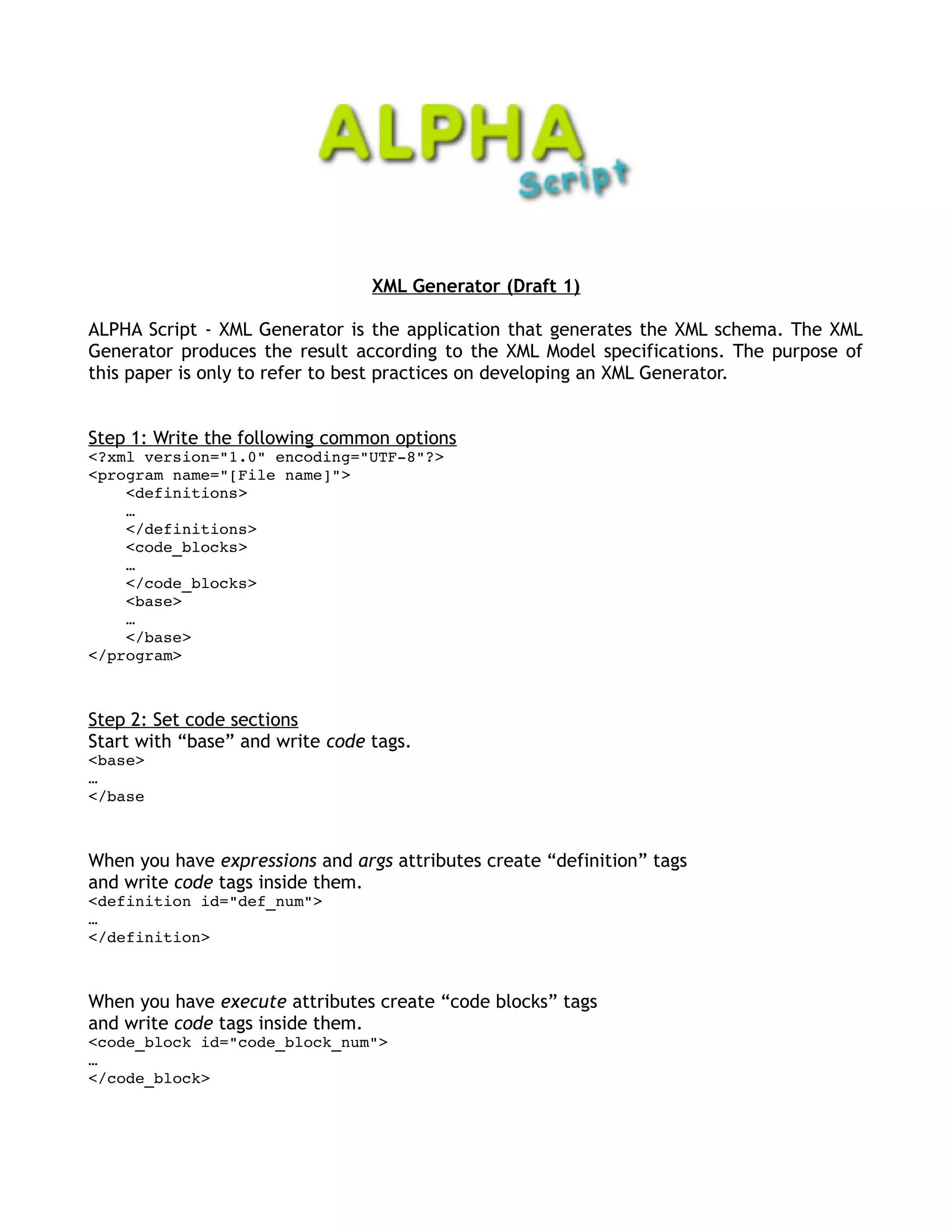 ALPHA
Script

XML Generator (Draft 1)

ALPHA Script - XML Generator is the application that generates the XML schema. The XML Generator produces the result according to the XML Model specifications. The purpose of this paper is only to refer to best practices on developing an XML Generator.

Step 1: Write the following common options
<?xml version="1.0" encoding="UTF-8"?>
<program name="[File name]">
    <definitions>
    …
    </definitions>
    <code_blocks>
    …
    </code_blocks>
    <base>
    …
    </base>
</program>

Step 2: Set code sections
Start with “base” and write code tags.
<base>
…
</base

When you have expressions and args attributes create “definition” tags and write code tags inside them.
<definition id="def_num">
…
</definition>

When you have execute attributes create “code blocks” tags and write code tags inside them.
<code_block id="code_block_num">
…
</code_block>